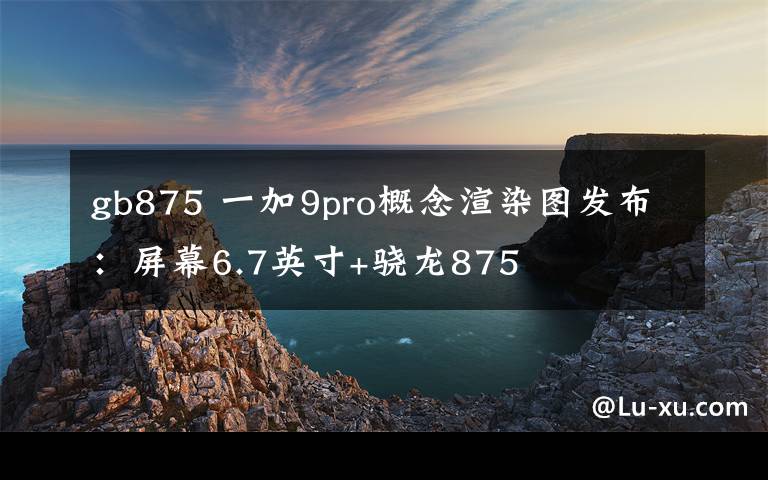 gb875 一加9pro概念渲染图发布：屏幕6.7英寸+骁龙875

@Lu-xu.com